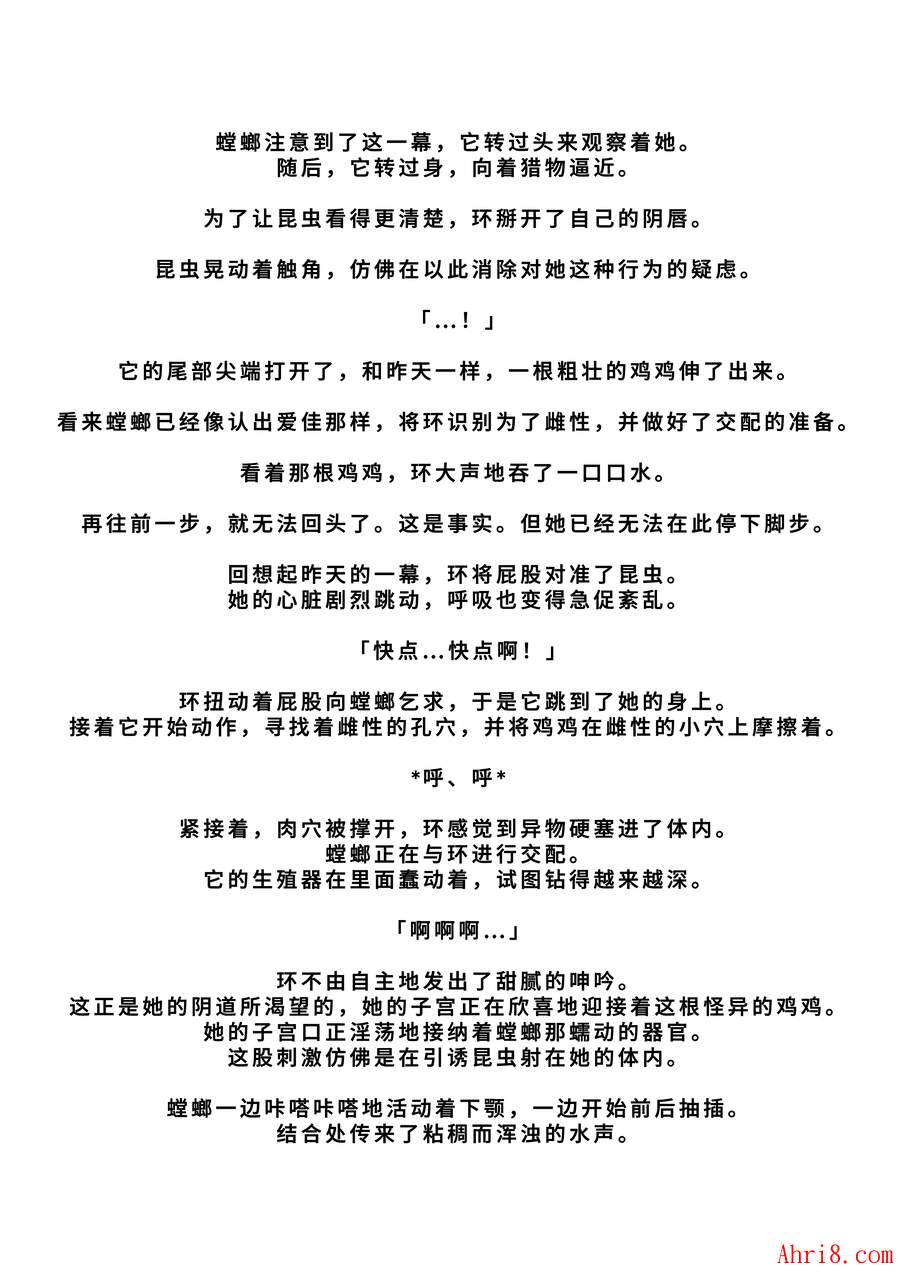 螳螂注意到了这一幕，它转过头来观察着她。
随后，它转过身，向着猎物逼近。

为了让昆虫看得更清楚，环掰开了自己的阴唇。

昆虫晃动着触角，仿佛在以此消除对她这种行为的疑虑。

「...！」

它的尾部尖端打开了，和昨天一样，一根粗壮的鸡鸡伸了出来。

看来螳螂已经像认出爱佳那样，将环识别为了雌性，并做好了交配的准备。

看着那根鸡鸡，环大声地吞了一口口水。

再往前一步，就无法回头了。这是事实。但她已经无法在此停下脚步。

回想起昨天的一幕，环将屁股对准了昆虫。
她的心脏剧烈跳动，呼吸也变得急促紊乱。

「快点...快点啊！」

环扭动着屁股向螳螂乞求，于是它跳到了她的身上。
接着它开始动作，寻找着雌性的孔穴，并将鸡鸡在雌性的小穴上摩擦着。

*呼、呼*

紧接着，肉穴被撑开，环感觉到异物硬塞进了体内。
螳螂正在与环进行交配。
它的生殖器在里面蠢动着，试图钻得越来越深。

「啊啊啊...」

环不由自主地发出了甜腻的呻吟。
这正是她的阴道所渴望的，她的子宫正在欣喜地迎接着这根怪异的鸡鸡。
她的子宫口正淫荡地接纳着螳螂那蠕动的器官。
这股刺激仿佛是在引诱昆虫射在她的体内。

螳螂一边咔嗒咔嗒地活动着下颚，一边开始前后抽插。
结合处传来了粘稠而浑浊的水声。

Ahri8.com